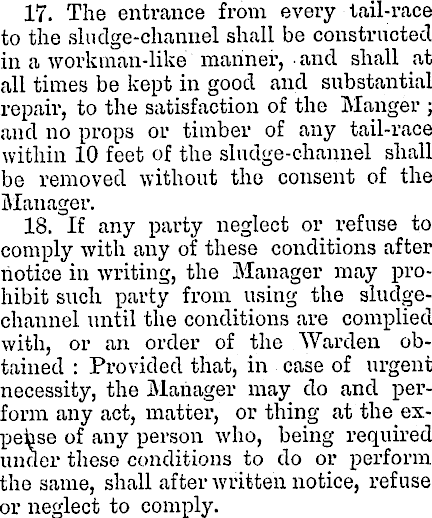 17. The entrance from every tail-race to the sludge-channel shall be constructed in a workman-like manner, and shall at all times be kept in good and substantial repair, to the satisfaction of the Manger; and no props or timber of any tail-race within 10 feet of the sludge-channel shall be removed without the consent of the Manager.

18. If any party neglect or refuse to comply with any of these conditions after notice in writing, the Manager may prohibit such party from using the sludge-channel until the conditions are complied with, or an order of the Warden obtained: Provided that, in case of urgent necessity, the Manager may do and perform any act, matter, or thing at the expense of any person who, being required under these conditions to do or perform the same, shall after written notice, refuse or neglect to comply.